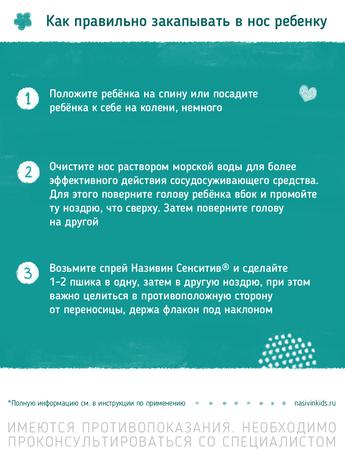 Как правильно закапывать в нос ребенку

1 Положите ребёнка на спину или посадите ребёнка к себе на колени, немного

2 Очистите нос раствором морской воды для более эффективного действия сосудосуживающего средства. Для этого поверните голову ребёнка вбок и промойте ту ноздрю, что сверху. Затем поверните голову на другой

3 Возьмите спрей Називин Сенситив® и сделайте 1-2 пшика в одну, затем в другую ноздрю, при этом важно целиться в противоположную сторону от переносицы, держа флакон под наклоном

*Полную информацию см. в инструкции по применению

nasivinkids.ru

ИМЕЮТСЯ ПРОТИВОПОКАЗАНИЯ. НЕОБХОДИМО ПРОКОНСУЛЬТИРОВАТЬСЯ СО СПЕЦИАЛИСТОМ